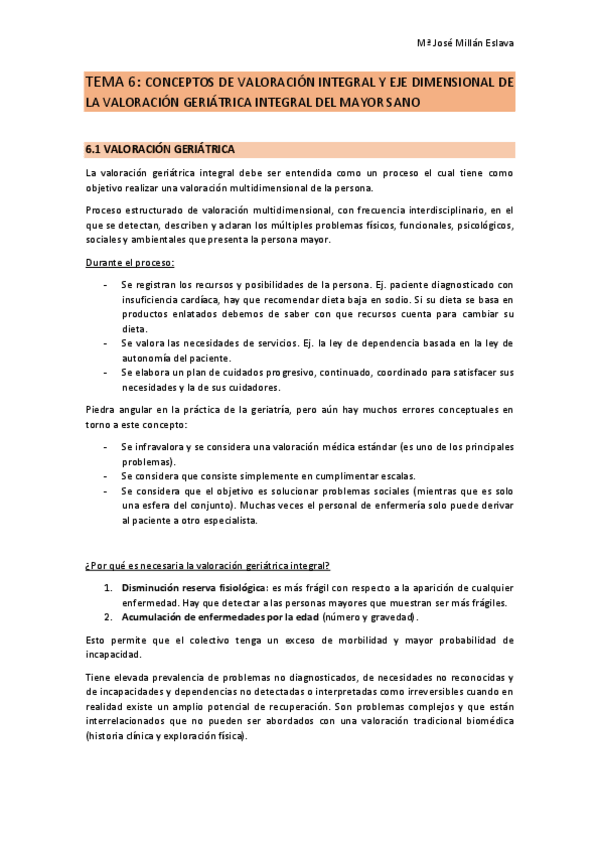 Mª José Millán Eslava

TEMA 6: CONCEPTOS DE VALORACIÓN INTEGRAL Y EJE DIMENSIONAL DE LA VALORACIÓN GERIÁTRICA INTEGRAL DEL MAYOR SANO

6.1 VALORACIÓN GERIÁTRICA

La valoración geriátrica integral debe ser entendida como un proceso el cual tiene como objetivo realizar una valoración multidimensional de la persona.

Proceso estructurado de valoración multidimensional, con frecuencia interdisciplinario, en el que se detectan, describen y aclaran los múltiples problemas físicos, funcionales, psicológicos, sociales y ambientales que presenta la persona mayor.

Durante el proceso:

- Se registran los recursos y posibilidades de la persona. Ej. paciente diagnosticado con insuficiencia cardíaca, hay que recomendar dieta baja en sodio. Si su dieta se basa en productos enlatados debemos de saber con que recursos cuenta para cambiar su dieta.
- Se valora las necesidades de servicios. Ej. la ley de dependencia basada en la ley de autonomía del paciente.
- Se elabora un plan de cuidados progresivo, continuado, coordinado para satisfacer sus necesidades y la de sus cuidadores.

Piedra angular en la práctica de la geriatría, pero aún hay muchos errores conceptuales en torno a este concepto:

- Se infravalora y se considera una valoración médica estándar (es uno de los principales problemas).
- Se considera que consiste simplemente en cumplimentar escalas.
- Se considera que el objetivo es solucionar problemas sociales (mientras que es solo una esfera del conjunto). Muchas veces el personal de enfermería solo puede derivar al paciente a otro especialista.

¿Por qué es necesaria la valoración geriátrica integral?

1. Disminución reserva fisiológica: es más frágil con respecto a la aparición de cualquier enfermedad. Hay que detectar a las personas mayores que muestran ser más frágiles.
2. Acumulación de enfermedades por la edad (número y gravedad).

Esto permite que el colectivo tenga un exceso de morbilidad y mayor probabilidad de incapacidad.

Tiene elevada prevalencia de problemas no diagnosticados, de necesidades no reconocidas y de incapacidades y dependencias no detectadas o interpretadas como irreversibles cuando en realidad existe un amplio potencial de recuperación. Son problemas complejos y que están interrelacionados que no pueden ser abordados con una valoración tradicional biomédica (historia clínica y exploración física).